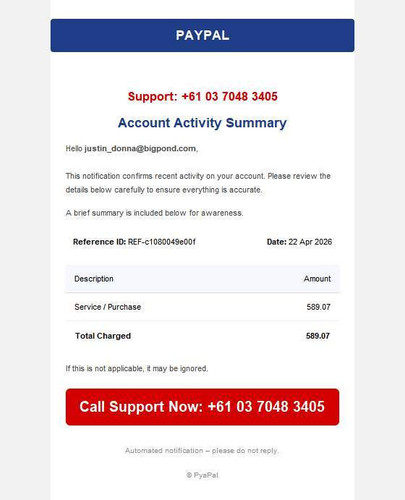 PAYPAL

Support: +61 03 7048 3405

Account Activity Summary

Hello justin_donna@bigpond.com,

This notification confirms recent activity on your account. Please review the details below carefully to ensure everything is accurate.

A brief summary is included below for awareness.

Reference ID: REF-c1080049e00f

Date: 22 Apr 2026

| Description | Amount |
|---|---|
| Service / Purchase | 589.07 |
| Total Charged | 589.07 |

If this is not applicable, it may be ignored.

Call Support Now: +61 03 7048 3405

Automated notification – please do not reply.

© PyaPal